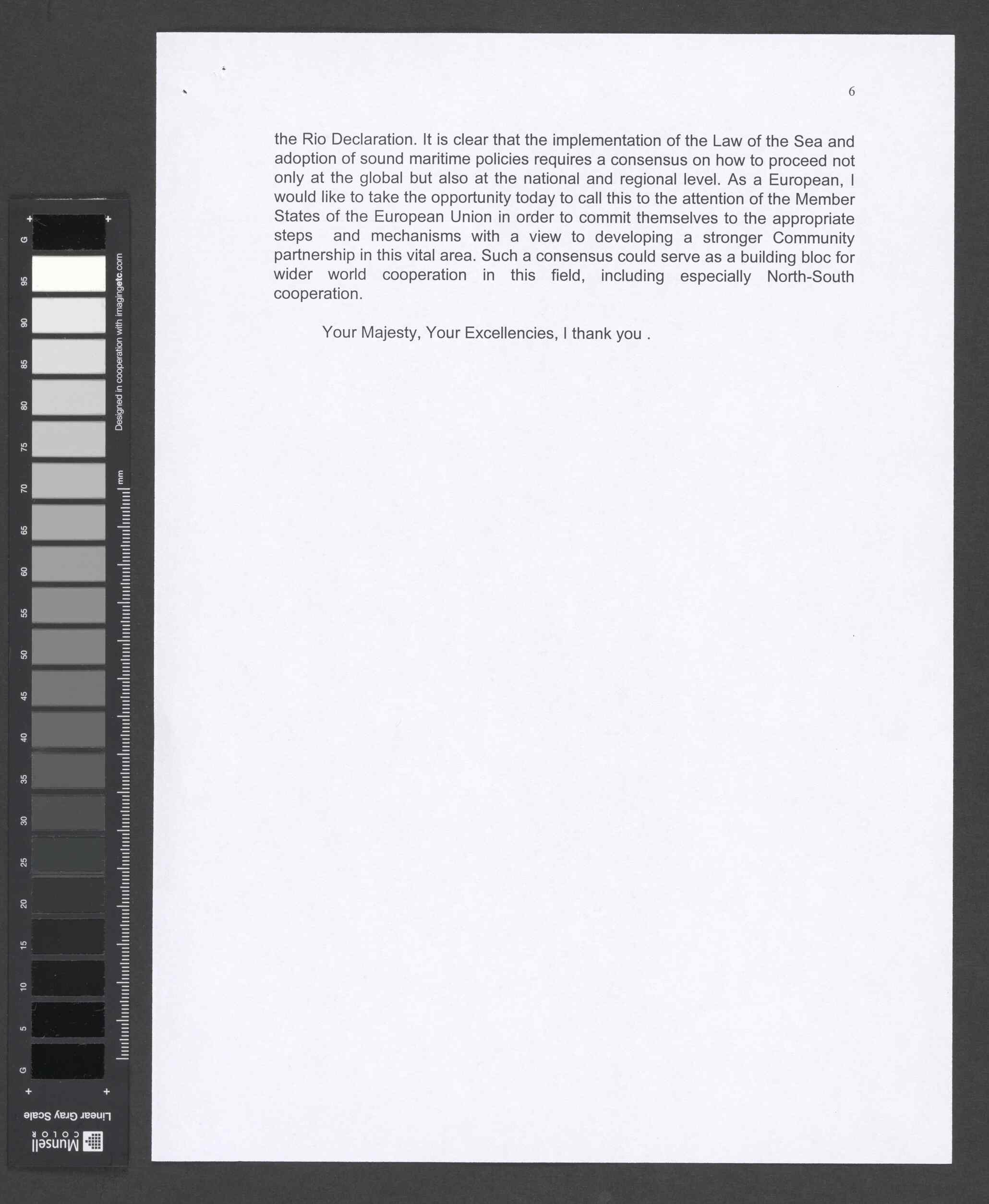 6

the Rio Declaration. It is clear that the implementation of the Law of the Sea and adoption of sound maritime policies requires a consensus on how to proceed not only at the global but also at the national and regional level. As a European, I would like to take the opportunity today to call this to the attention of the Member States of the European Union in order to commit themselves to the appropriate steps and mechanisms with a view to developing a stronger Community partnership in this vital area. Such a consensus could serve as a building bloc for wider world cooperation in this field, including especially North-South cooperation.

Your Majesty, Your Excellencies, I thank you .

G 95 90 85 80 75 70 65 60 55 50 45 40 35 30 25 20 15 10 5 G

Designed in cooperation with imagingetc.com

mm

Linear Gray Scale

Munsell COLOR